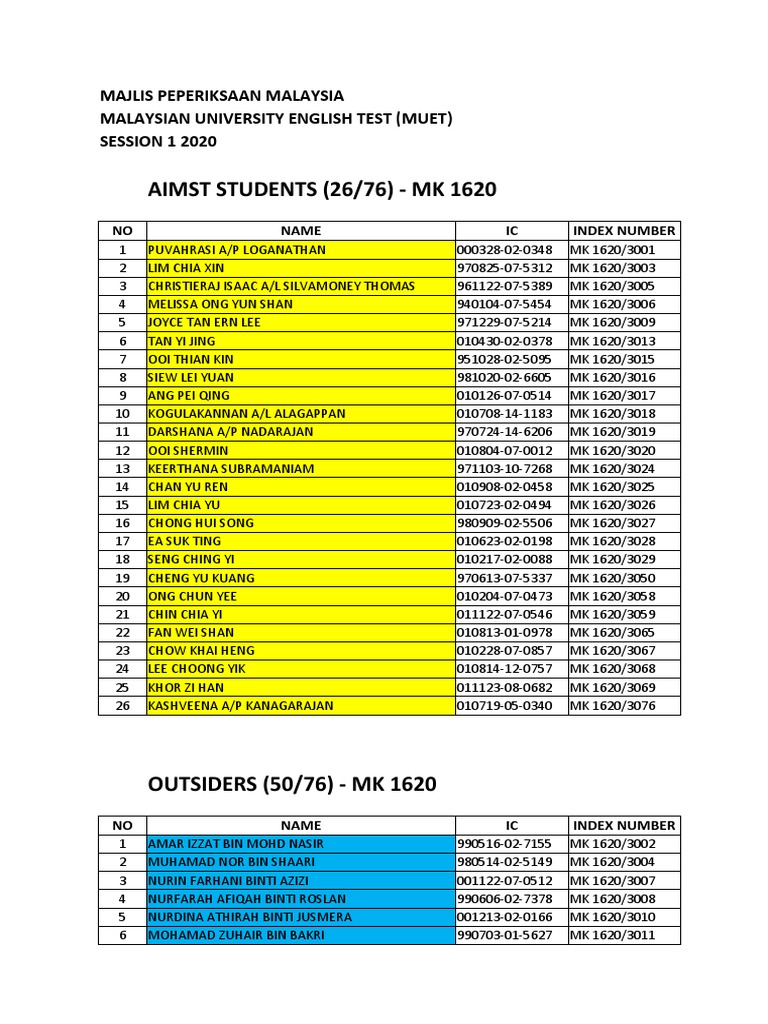 MAJLIS PEPERIKSAAN MALAYSIA
MALAYSIAN UNIVERSITY ENGLISH TEST (MUET)
SESSION 1 2020

AIMST STUDENTS (26/76) - MK 1620

| NO | NAME | IC | INDEX NUMBER |
|---|---|---|---|
| 1 | PUVAHRASI A/P LOGANATHAN | 000328-02-0348 | MK 1620/3001 |
| 2 | LIM CHIA XIN | 970825-07-5312 | MK 1620/3003 |
| 3 | CHRISTIERAJ ISAAC A/L SILVAMONEY THOMAS | 961122-07-5389 | MK 1620/3005 |
| 4 | MELISSA ONG YUN SHAN | 940104-07-5454 | MK 1620/3006 |
| 5 | JOYCE TAN ERN LEE | 971229-07-5214 | MK 1620/3009 |
| 6 | TAN YI JING | 010430-02-0378 | MK 1620/3013 |
| 7 | OOI THIAN KIN | 951028-02-5095 | MK 1620/3015 |
| 8 | SIEW LEI YUAN | 981020-02-6605 | MK 1620/3016 |
| 9 | ANG PEI QING | 010126-07-0514 | MK 1620/3017 |
| 10 | KOGULAKANNAN A/L ALAGAPPAN | 010708-14-1183 | MK 1620/3018 |
| 11 | DARSHANA A/P NADARAJAN | 970724-14-6206 | MK 1620/3019 |
| 12 | OOI SHERMIN | 010804-07-0012 | MK 1620/3020 |
| 13 | KEERTHANA SUBRAMANIAM | 971103-10-7268 | MK 1620/3024 |
| 14 | CHAN YU REN | 010908-02-0458 | MK 1620/3025 |
| 15 | LIM CHIA YU | 010723-02-0494 | MK 1620/3026 |
| 16 | CHONG HUI SONG | 980909-02-5506 | MK 1620/3027 |
| 17 | EA SUK TING | 010623-02-0198 | MK 1620/3028 |
| 18 | SENG CHING YI | 010217-02-0088 | MK 1620/3029 |
| 19 | CHENG YU KUANG | 970613-07-5337 | MK 1620/3050 |
| 20 | ONG CHUN YEE | 010204-07-0473 | MK 1620/3058 |
| 21 | CHIN CHIA YI | 011122-07-0546 | MK 1620/3059 |
| 22 | FAN WEI SHAN | 010813-01-0978 | MK 1620/3065 |
| 23 | CHOW KHAI HENG | 010228-07-0857 | MK 1620/3067 |
| 24 | LEE CHOONG YIK | 010814-12-0757 | MK 1620/3068 |
| 25 | KHOR ZI HAN | 011123-08-0682 | MK 1620/3069 |
| 26 | KASHVEENA A/P KANAGARAJAN | 010719-05-0340 | MK 1620/3076 |

OUTSIDERS (50/76) - MK 1620

| NO | NAME | IC | INDEX NUMBER |
|---|---|---|---|
| 1 | AMAR IZZAT BIN MOHD NASIR | 990516-02-7155 | MK 1620/3002 |
| 2 | MUHAMAD NOR BIN SHAARI | 980514-02-5149 | MK 1620/3004 |
| 3 | NURIN FARHANI BINTI AZIZI | 001122-07-0512 | MK 1620/3007 |
| 4 | NURFARAH AFIQAH BINTI ROSLAN | 990606-02-7378 | MK 1620/3008 |
| 5 | NURDINA ATHIRAH BINTI JUSMERA | 001213-02-0166 | MK 1620/3010 |
| 6 | MOHAMAD ZUHAIR BIN BAKRI | 990703-01-5627 | MK 1620/3011 |